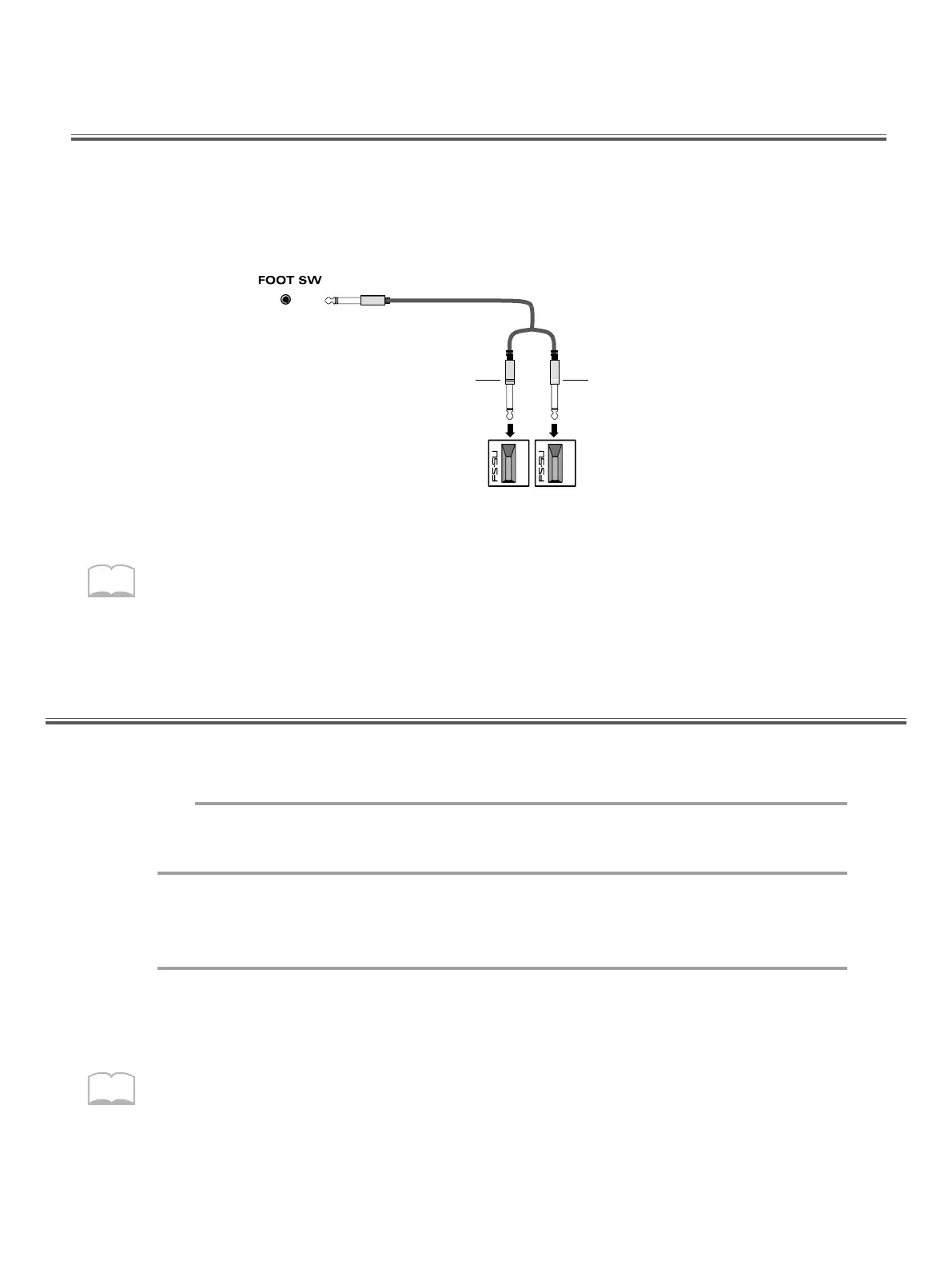 FOOT SW

FS-5U

FS-5U